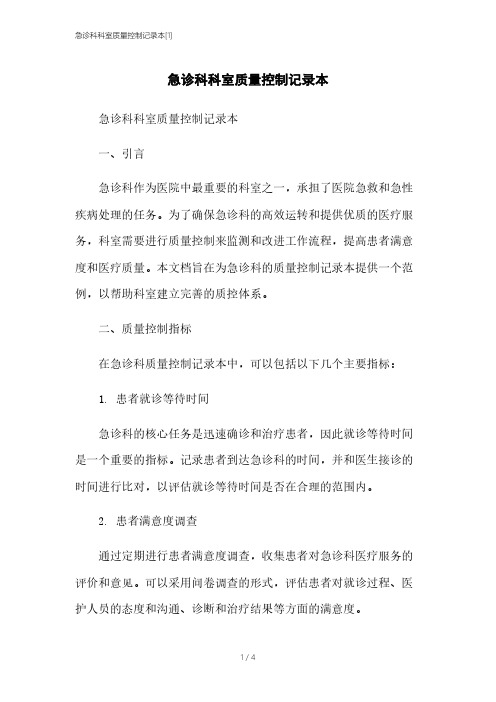 急诊科科室质量控制记录本[1]

急诊科科室质量控制记录本

急诊科科室质量控制记录本

一、引言

急诊科作为医院中最重要的科室之一，承担了医院急救和急性疾病处理的任务。为了确保急诊科的高效运转和提供优质的医疗服务，科室需要进行质量控制来监测和改进工作流程，提高患者满意度和医疗质量。本文档旨在为急诊科的质量控制记录本提供一个范例，以帮助科室建立完善的质控体系。

二、质量控制指标

在急诊科质量控制记录本中，可以包括以下几个主要指标：

1. 患者就诊等待时间

急诊科的核心任务是迅速确诊和治疗患者，因此就诊等待时间是一个重要的指标。记录患者到达急诊科的时间，并和医生接诊的时间进行比对，以评估就诊等待时间是否在合理的范围内。

2. 患者满意度调查

通过定期进行患者满意度调查，收集患者对急诊科医疗服务的评价和意见。可以采用问卷调查的形式，评估患者对就诊过程、医护人员的态度和沟通、诊断和治疗结果等方面的满意度。

1 / 4